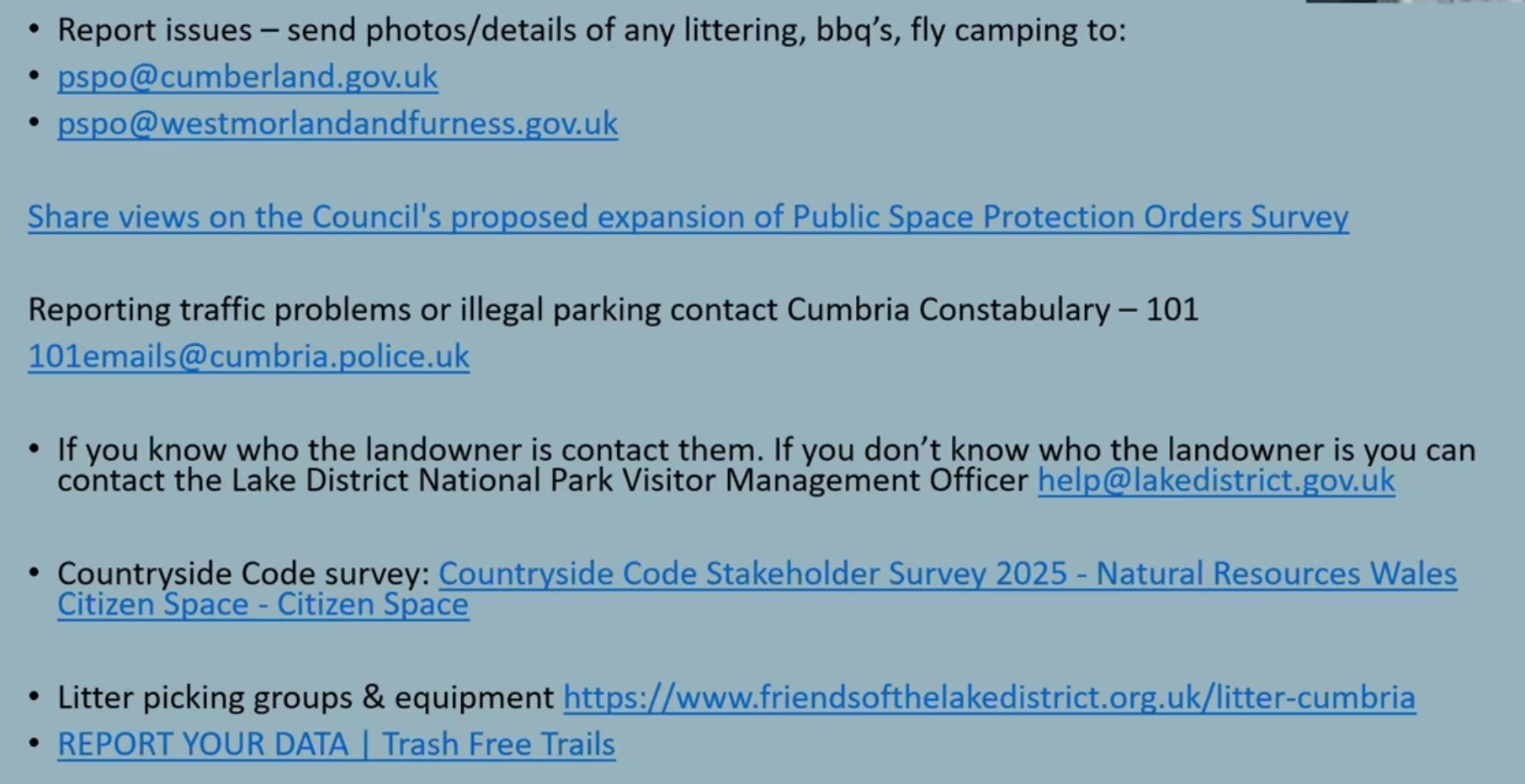 • Report issues – send photos/details of any littering, bbq's, fly camping to:
• pspo@cumberland.gov.uk
• pspo@westmorlandandfurness.gov.uk

Share views on the Council's proposed expansion of Public Space Protection Orders Survey

Reporting traffic problems or illegal parking contact Cumbria Constabulary – 101
101emails@cumbria.police.uk

• If you know who the landowner is contact them. If you don't know who the landowner is you can contact the Lake District National Park Visitor Management Officer help@lakedistrict.gov.uk

• Countryside Code survey: Countryside Code Stakeholder Survey 2025 - Natural Resources Wales Citizen Space - Citizen Space

• Litter picking groups & equipment https://www.friendsofthelakedistrict.org.uk/litter-cumbria
• REPORT YOUR DATA | Trash Free Trails